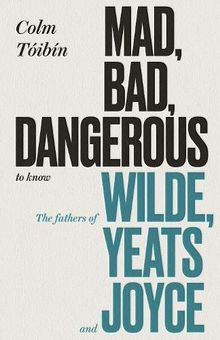 Colm Tóibín

MAD, BAD, DANGEROUS

to know

The fathers of WILDE, YEATS

and JOYCE